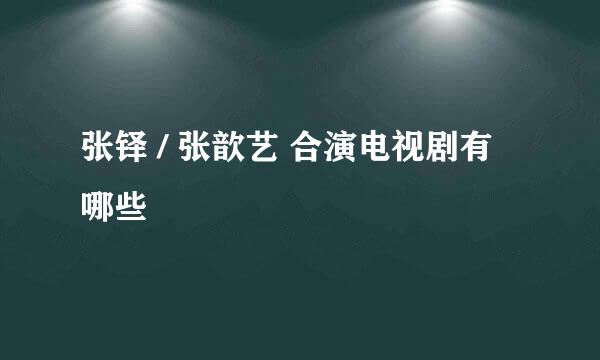 张铎 / 张歆艺 合演电视剧有哪些